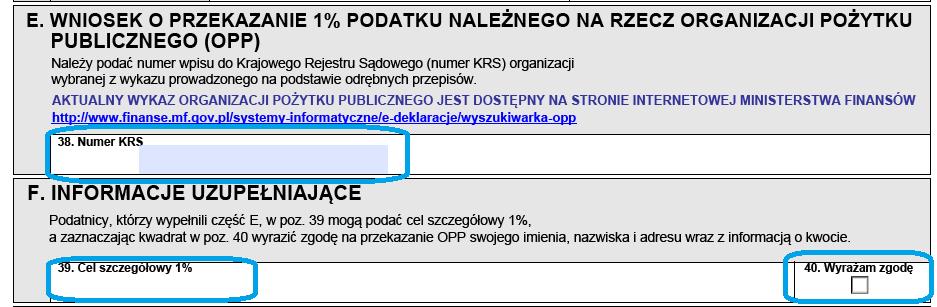 E. WNIOSEK O PRZEKAZANIE 1% PODATKU NALEŻNEGO NA RZECZ ORGANIZACJI POŻYTKU PUBLICZNEGO (OPP)

Należy podać numer wpisu do Krajowego Rejestru Sądowego (numer KRS) organizacji wybranej z wykazu prowadzonego na podstawie odrębnych przepisów.

AKTUALNY WYKAZ ORGANIZACJI POŻYTKU PUBLICZNEGO JEST DOSTĘPNY NA STRONIE INTERNETOWEJ MINISTERSTWA FINANSÓW
http://www.finanse.mf.gov.pl/systemy-informatyczne/e-deklaracje/wyszukiwarka-opp

38. Numer KRS

F. INFORMACJE UZUPEŁNIAJĄCE

Podatnicy, którzy wypełnili część E, w poz. 39 mogą podać cel szczegółowy 1%, a zaznaczając kwadrat w poz. 40 wyrazić zgodę na przekazanie OPP swojego imienia, nazwiska i adresu wraz z informacją o kwocie.

39. Cel szczegółowy 1%

40. Wyrażam zgodę